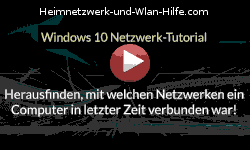 Heimnetzwerk-und-Wlan-Hilfe.com

Windows 10 Netzwerk-Tutorial

Herausfinden, mit welchen Netzwerken ein Computer in letzter Zeit verbunden war!